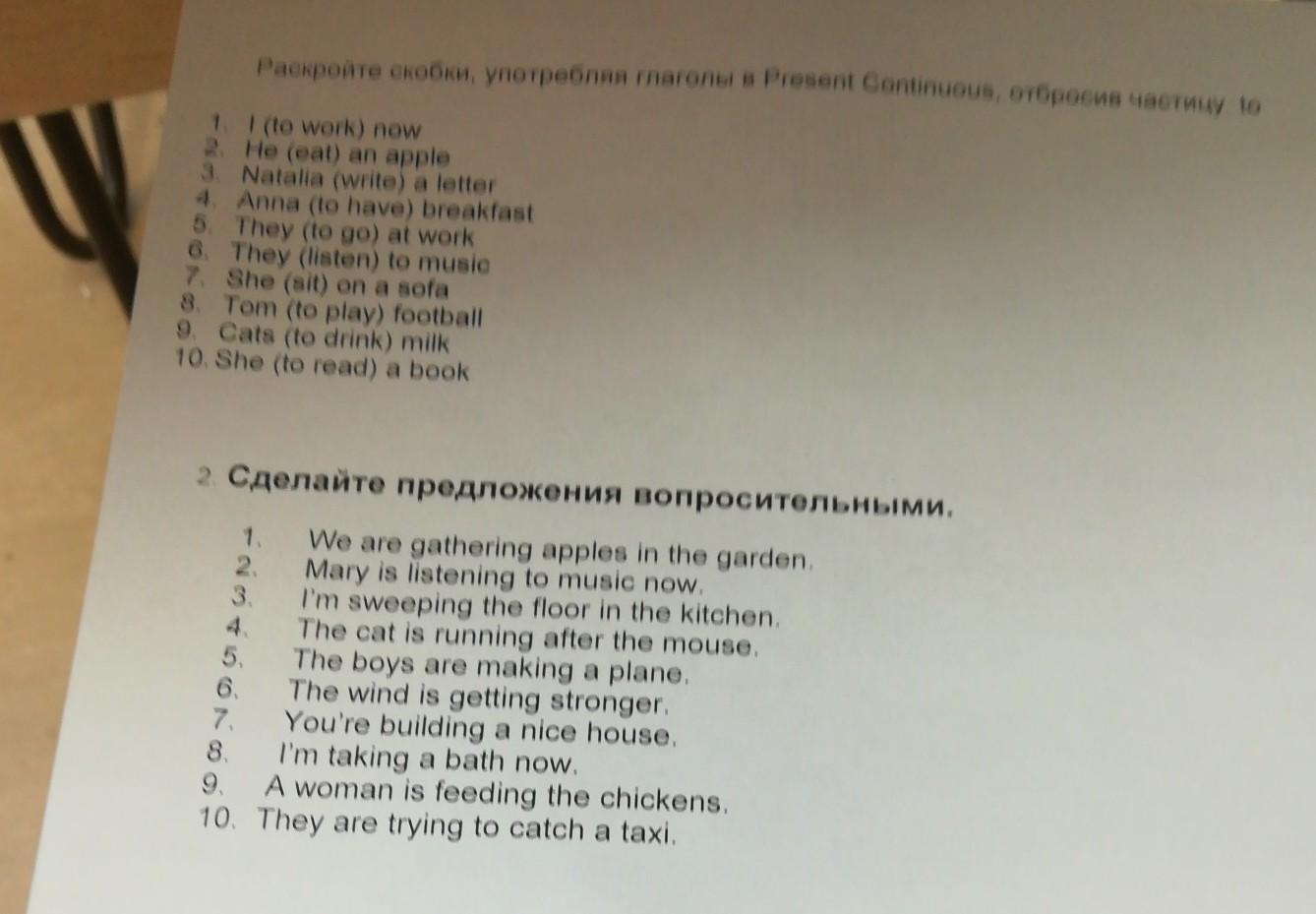 Раскройте скобки, употребляя глаголы в Present Continuous, отбросив частицу to

1. I (to work) now
2. He (eat) an apple
3. Natalia (write) a letter
4. Anna (to have) breakfast
5. They (to go) at work
6. They (listen) to music
7. She (sit) on a sofa
8. Tom (to play) football
9. Cats (to drink) milk
10. She (to read) a book

2. Сделайте предложения вопросительными.

1. We are gathering apples in the garden.
2. Mary is listening to music now.
3. I'm sweeping the floor in the kitchen.
4. The cat is running after the mouse.
5. The boys are making a plane.
6. The wind is getting stronger.
7. You're building a nice house.
8. I'm taking a bath now.
9. A woman is feeding the chickens.
10. They are trying to catch a taxi.